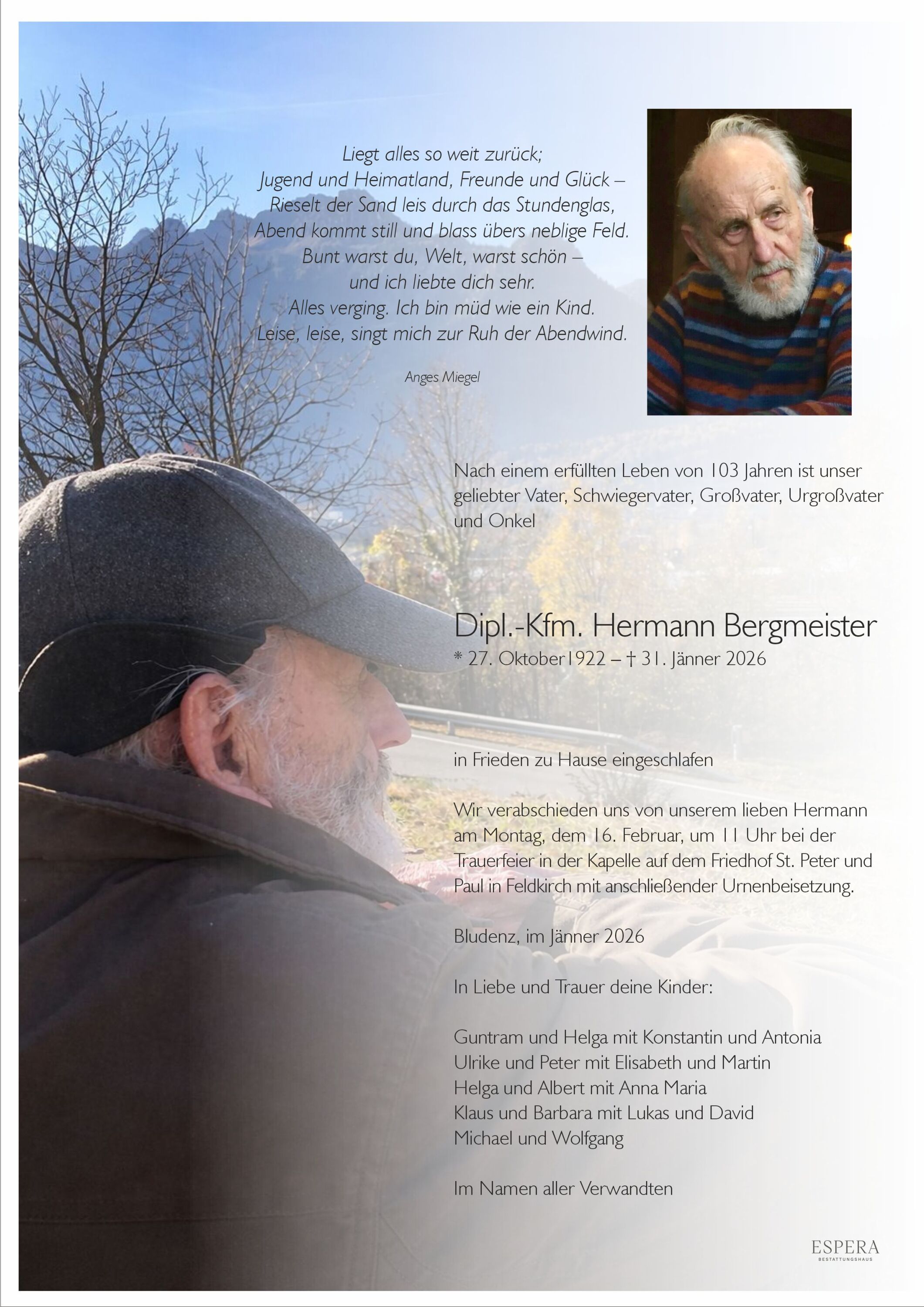 Liegt alles so weit zurück;
Jugend und Heimatland, Freunde und Glück –
Rieselt der Sand leis durch das Stundenglas,
Abend kommt still und blass übers neblige Feld.
Bunt warst du, Welt, warst schön –
und ich liebte dich sehr.
Alles verging. Ich bin müd wie ein Kind.
Leise, leise, singt mich zur Ruh der Abendwind.

Anges Miegel

Nach einem erfüllten Leben von 103 Jahren ist unser geliebter Vater, Schwiegervater, Großvater, Urgroßvater und Onkel

Dipl.-Kfm. Hermann Bergmeister
* 27. Oktober1922 – † 31. Jänner 2026

in Frieden zu Hause eingeschlafen

Wir verabschieden uns von unserem lieben Hermann am Montag, dem 16. Februar, um 11 Uhr bei der Trauerfeier in der Kapelle auf dem Friedhof St. Peter und Paul in Feldkirch mit anschließender Urnenbeisetzung.

Bludenz, im Jänner 2026

In Liebe und Trauer deine Kinder:

Guntram und Helga mit Konstantin und Antonia
Ulrike und Peter mit Elisabeth und Martin
Helga und Albert mit Anna Maria
Klaus und Barbara mit Lukas und David
Michael und Wolfgang

Im Namen aller Verwandten

ESPERA
BESTATTUNGSHAUS